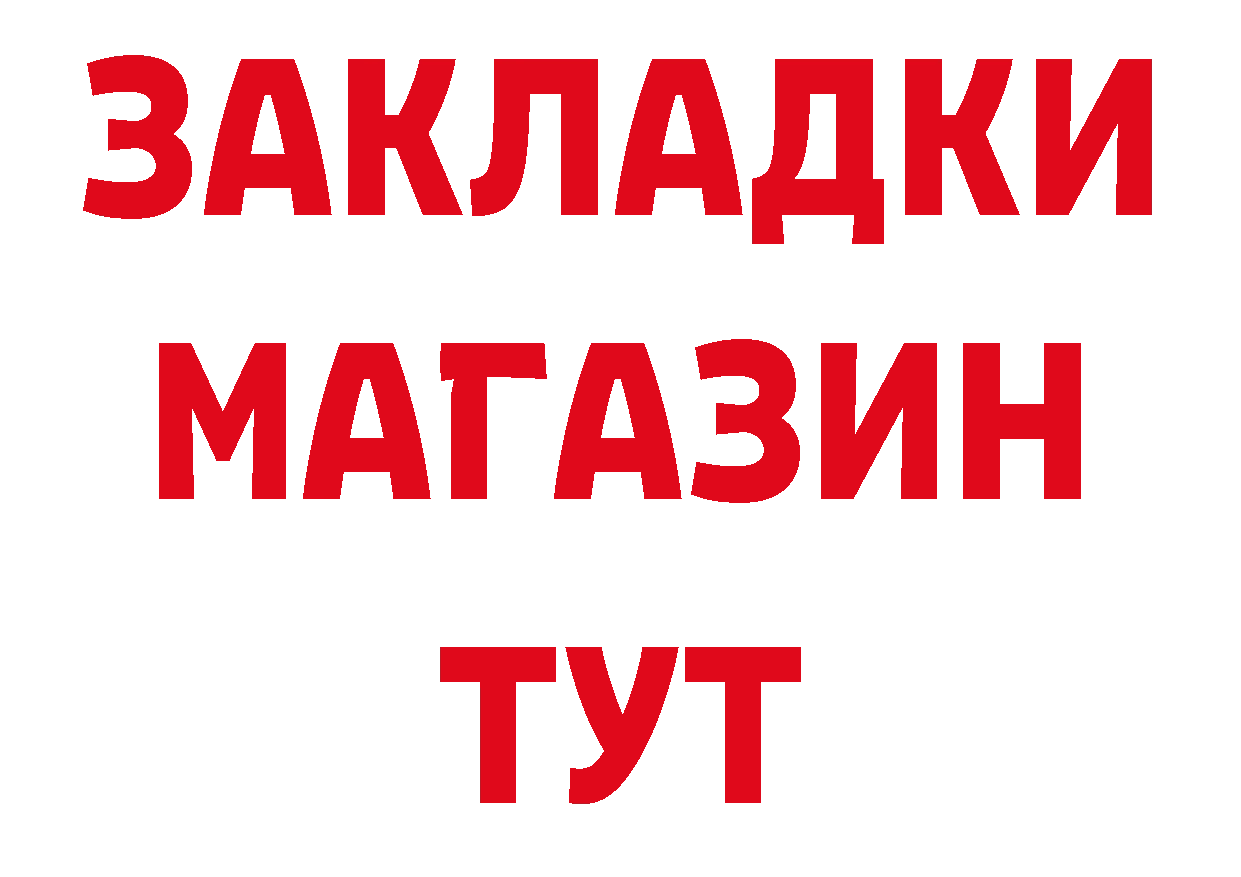 ЗАКЛАДКИ
МАГАЗИН
ТУТ